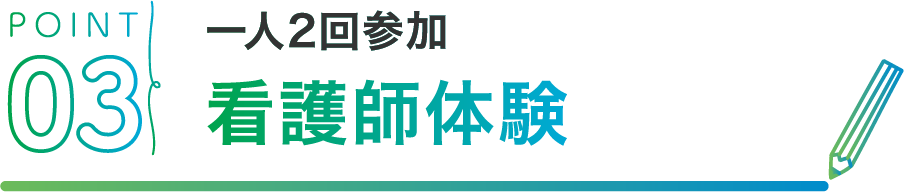 POINT
03
一人2回参加
看護師体験